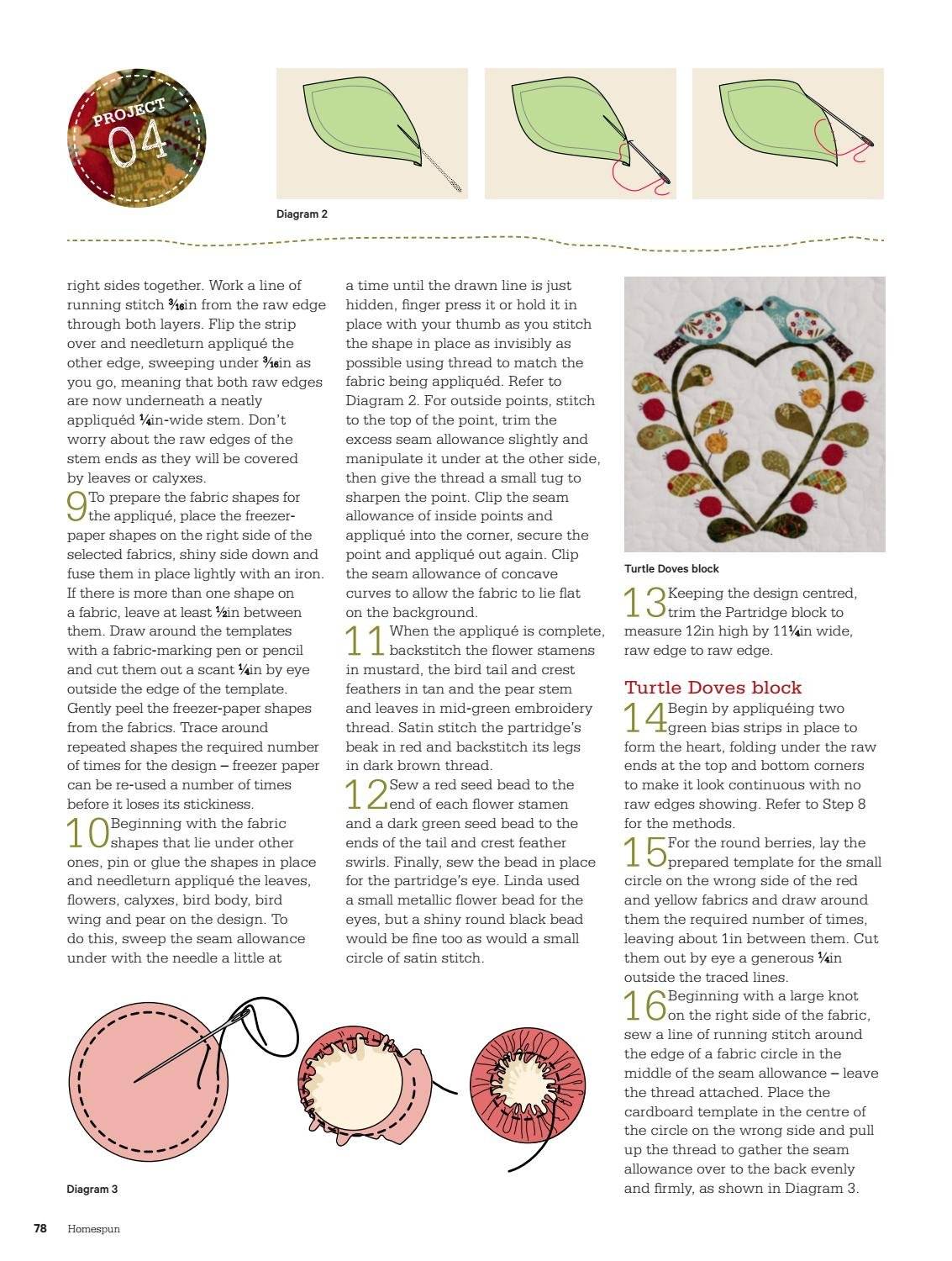 PROJECT 04

Diagram 2

right sides together. Work a line of running stitch $\frac{3}{16}$in from the raw edge through both layers. Flip the strip over and needleturn appliqué the other edge, sweeping under $\frac{3}{16}$in as you go, meaning that both raw edges are now underneath a neatly appliquéd $\frac{1}{4}$in-wide stem. Don't worry about the raw edges of the stem ends as they will be covered by leaves or calyxes.

9 To prepare the fabric shapes for the appliqué, place the freezer-paper shapes on the right side of the selected fabrics, shiny side down and fuse them in place lightly with an iron. If there is more than one shape on a fabric, leave at least $\frac{1}{2}$in between them. Draw around the templates with a fabric-marking pen or pencil and cut them out a scant $\frac{1}{4}$in by eye outside the edge of the template. Gently peel the freezer-paper shapes from the fabrics. Trace around repeated shapes the required number of times for the design – freezer paper can be re-used a number of times before it loses its stickiness.

10 Beginning with the fabric shapes that lie under other ones, pin or glue the shapes in place and needleturn appliqué the leaves, flowers, calyxes, bird body, bird wing and pear on the design. To do this, sweep the seam allowance under with the needle a little at a time until the drawn line is just hidden, finger press it or hold it in place with your thumb as you stitch the shape in place as invisibly as possible using thread to match the fabric being appliquéd. Refer to Diagram 2. For outside points, stitch to the top of the point, trim the excess seam allowance slightly and manipulate it under at the other side, then give the thread a small tug to sharpen the point. Clip the seam allowance of inside points and appliqué into the corner, secure the point and appliqué out again. Clip the seam allowance of concave curves to allow the fabric to lie flat on the background.

11 When the appliqué is complete, backstitch the flower stamens in mustard, the bird tail and crest feathers in tan and the pear stem and leaves in mid-green embroidery thread. Satin stitch the partridge's beak in red and backstitch its legs in dark brown thread.

12 Sew a red seed bead to the end of each flower stamen and a dark green seed bead to the ends of the tail and crest feather swirls. Finally, sew the bead in place for the partridge's eye. Linda used a small metallic flower bead for the eyes, but a shiny round black bead would be fine too as would a small circle of satin stitch.

Turtle Doves block

13 Keeping the design centred, trim the Partridge block to measure 12in high by 11$\frac{1}{4}$in wide, raw edge to raw edge.

Turtle Doves block

14 Begin by appliquéing two green bias strips in place to form the heart, folding under the raw ends at the top and bottom corners to make it look continuous with no raw edges showing. Refer to Step 8 for the methods.

15 For the round berries, lay the prepared template for the small circle on the wrong side of the red and yellow fabrics and draw around them the required number of times, leaving about 1in between them. Cut them out by eye a generous $\frac{1}{4}$in outside the traced lines.

16 Beginning with a large knot on the right side of the fabric, sew a line of running stitch around the edge of a fabric circle in the middle of the seam allowance – leave the thread attached. Place the cardboard template in the centre of the circle on the wrong side and pull up the thread to gather the seam allowance over to the back evenly and firmly, as shown in Diagram 3.

Diagram 3

78 Homespun